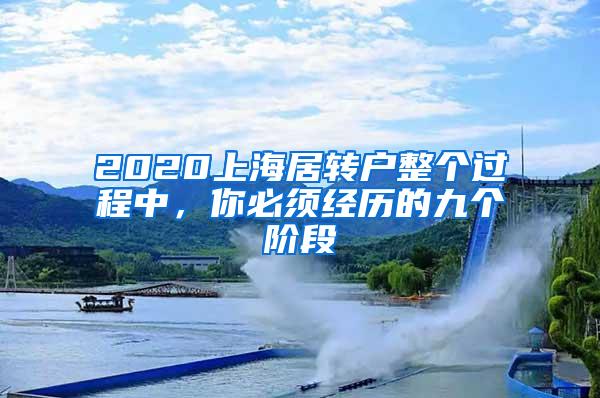 2020上海居转户整个过程中，你必须经历的九个阶段